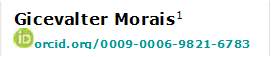 Gicevalter Morais$^1$
iD orcid.org/0009-0006-9821-6783